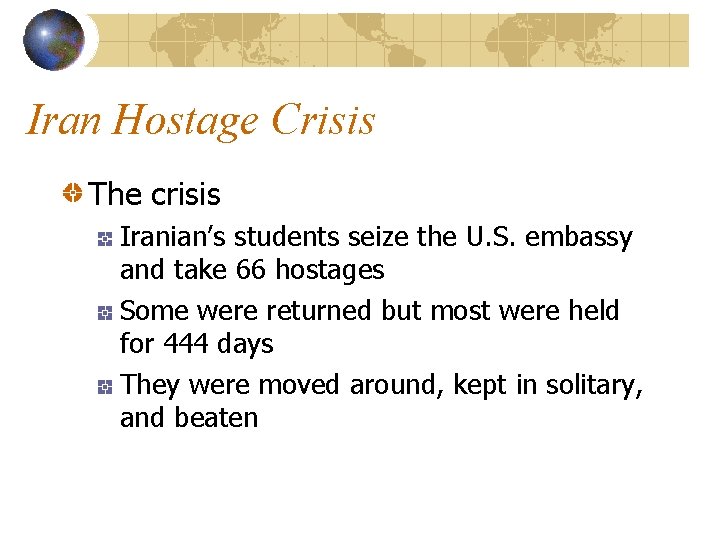 Iran Hostage Crisis

The crisis

Iranian’s students seize the U.S. embassy and take 66 hostages

Some were returned but most were held for 444 days

They were moved around, kept in solitary, and beaten